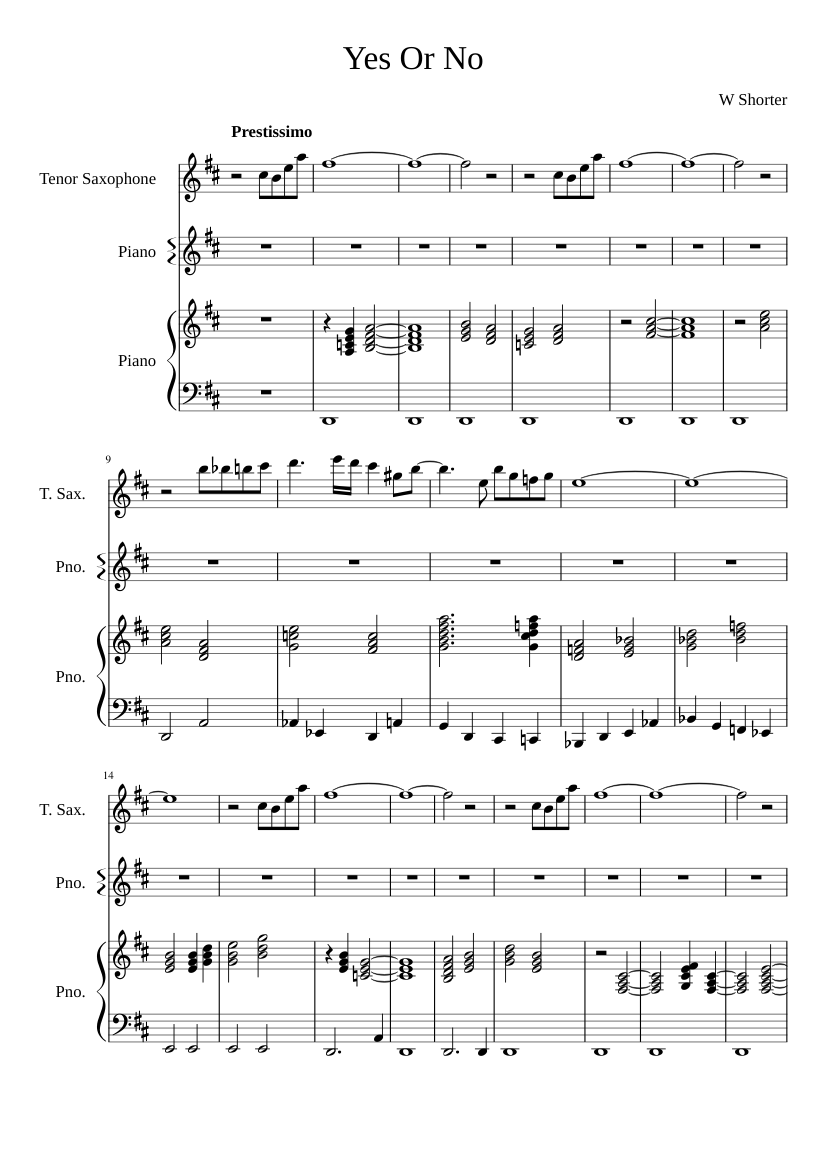 Yes Or No

W Shorter

Prestissimo

Tenor Saxophone

Piano

Piano

9

T. Sax.

Pno.

Pno.

14

T. Sax.

Pno.

Pno.